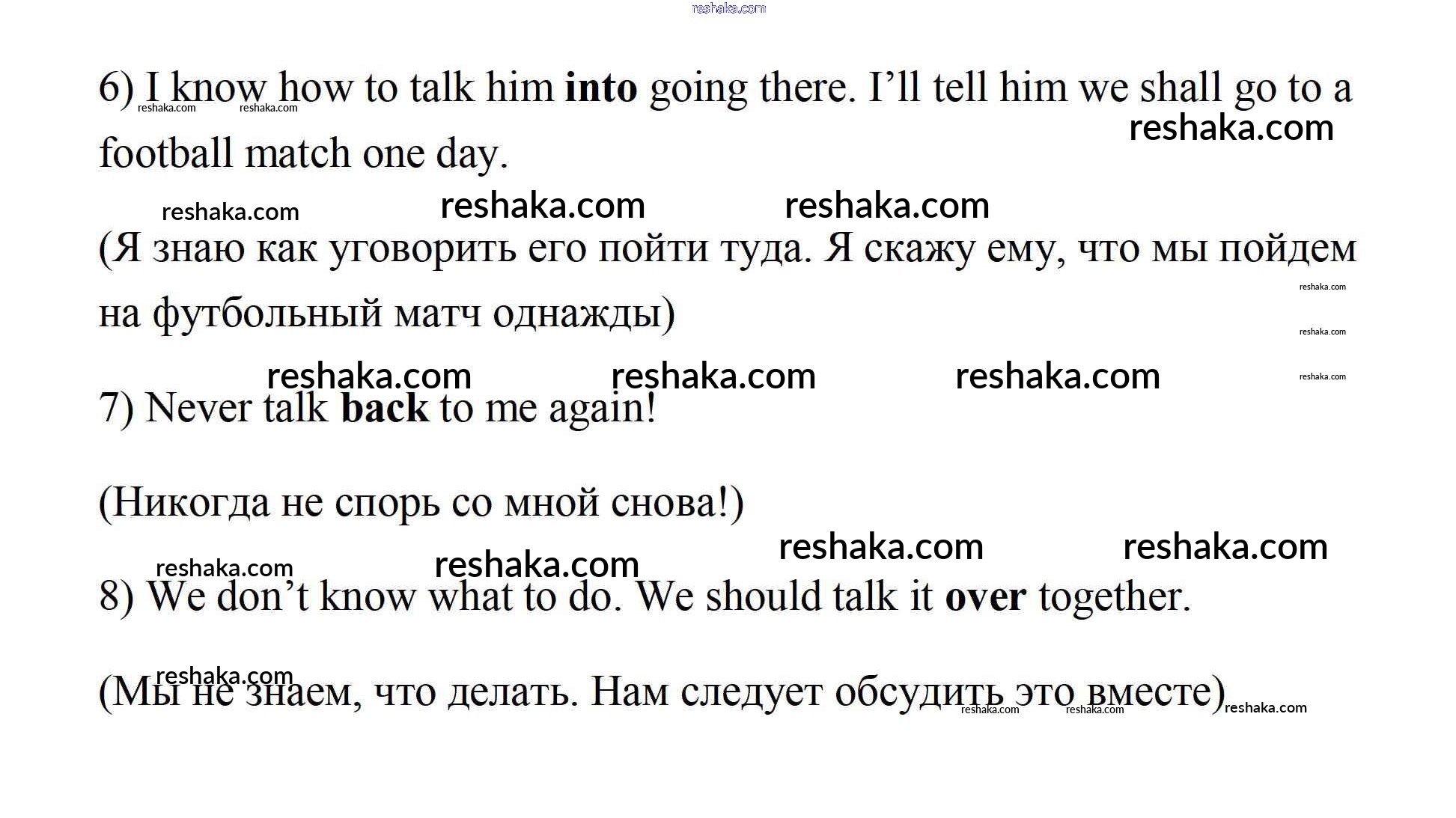 6) I know how to talk him into going there. I'll tell him we shall go to a football match one day.

(Я знаю как уговорить его пойти туда. Я скажу ему, что мы пойдем на футбольный матч однажды)

7) Never talk back to me again!

(Никогда не спорь со мной снова!)

8) We don't know what to do. We should talk it over together.

(Мы не знаем, что делать. Нам следует обсудить это вместе)

reshaka.com